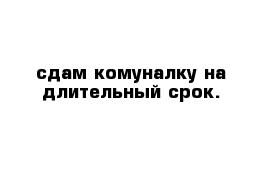 сдам комуналку на длительный срок.